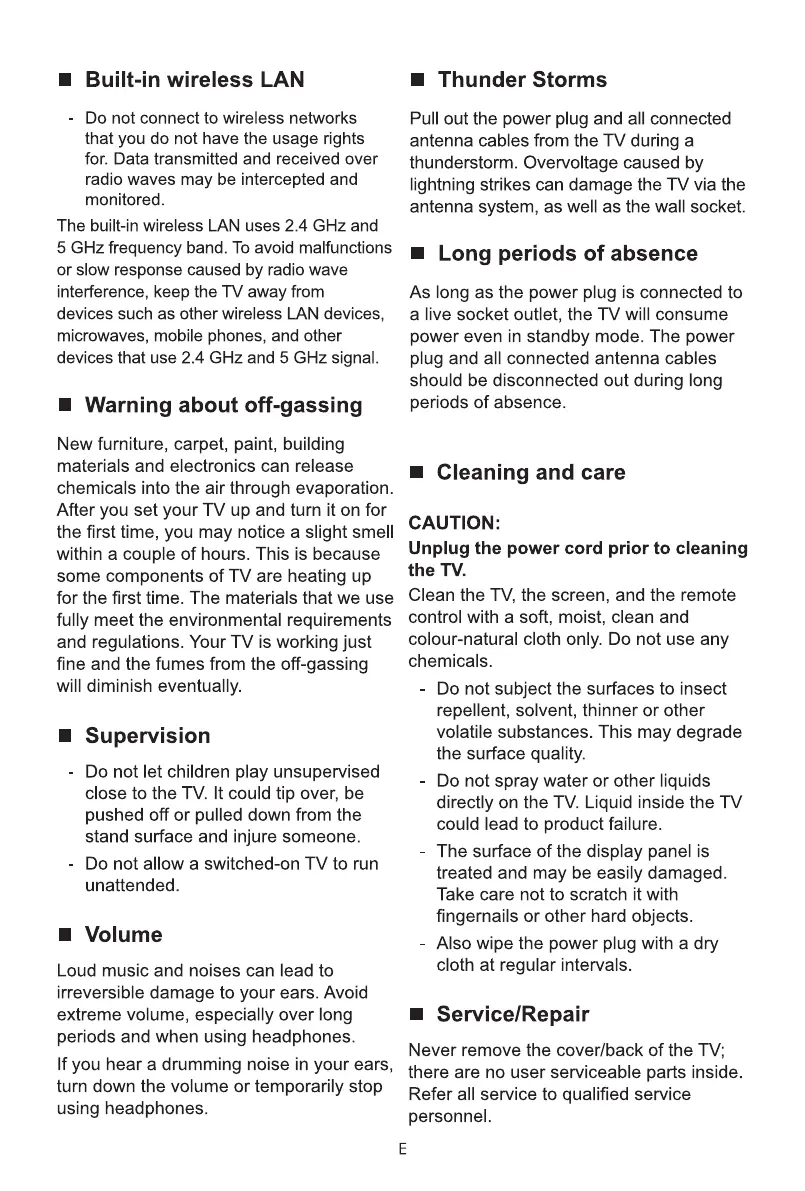 ■ Built-in wireless LAN

- Do not connect to wireless networks that you do not have the usage rights for. Data transmitted and received over radio waves may be intercepted and monitored.

The built-in wireless LAN uses 2.4 GHz and 5 GHz frequency band. To avoid malfunctions or slow response caused by radio wave interference, keep the TV away from devices such as other wireless LAN devices, microwaves, mobile phones, and other devices that use 2.4 GHz and 5 GHz signal.

■ Warning about off-gassing

New furniture, carpet, paint, building materials and electronics can release chemicals into the air through evaporation. After you set your TV up and turn it on for the first time, you may notice a slight smell within a couple of hours. This is because some components of TV are heating up for the first time. The materials that we use fully meet the environmental requirements and regulations. Your TV is working just fine and the fumes from the off-gassing will diminish eventually.

■ Supervision

- Do not let children play unsupervised close to the TV. It could tip over, be pushed off or pulled down from the stand surface and injure someone.
- Do not allow a switched-on TV to run unattended.

■ Volume

Loud music and noises can lead to irreversible damage to your ears. Avoid extreme volume, especially over long periods and when using headphones.

If you hear a drumming noise in your ears, turn down the volume or temporarily stop using headphones.

■ Thunder Storms

Pull out the power plug and all connected antenna cables from the TV during a thunderstorm. Overvoltage caused by lightning strikes can damage the TV via the antenna system, as well as the wall socket.

■ Long periods of absence

As long as the power plug is connected to a live socket outlet, the TV will consume power even in standby mode. The power plug and all connected antenna cables should be disconnected out during long periods of absence.

■ Cleaning and care

CAUTION:
Unplug the power cord prior to cleaning the TV.
Clean the TV, the screen, and the remote control with a soft, moist, clean and colour-natural cloth only. Do not use any chemicals.

- Do not subject the surfaces to insect repellent, solvent, thinner or other volatile substances. This may degrade the surface quality.
- Do not spray water or other liquids directly on the TV. Liquid inside the TV could lead to product failure.
- The surface of the display panel is treated and may be easily damaged. Take care not to scratch it with fingernails or other hard objects.
- Also wipe the power plug with a dry cloth at regular intervals.

■ Service/Repair

Never remove the cover/back of the TV; there are no user serviceable parts inside. Refer all service to qualified service personnel.

E